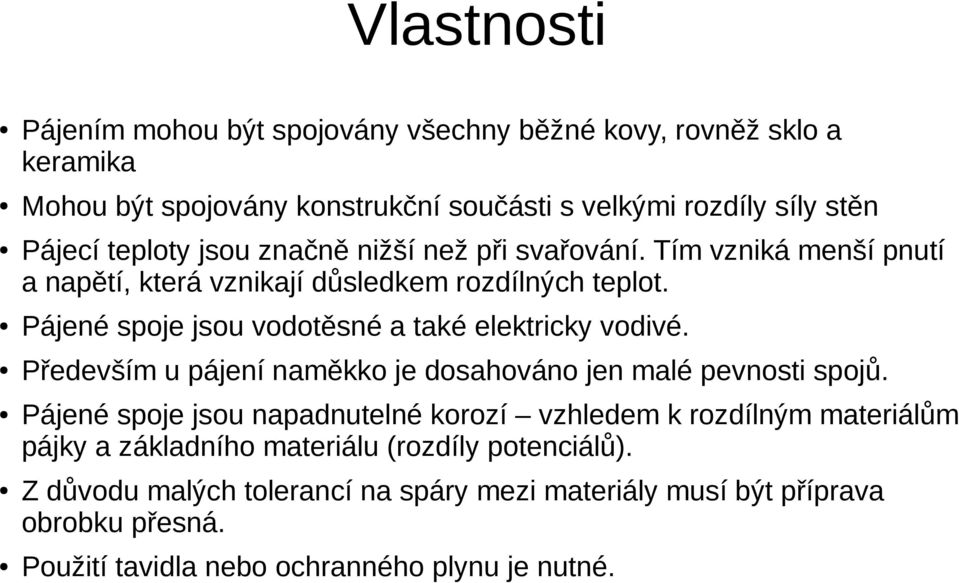 Vlastnosti

• Pájením mohou být spojovány všechny běžné kovy, rovněž sklo a keramika

• Mohou být spojovány konstrukční součásti s velkými rozdíly síly stěn

• Pájecí teploty jsou značně nižší než při svařování. Tím vzniká menší pnutí a napětí, která vznikají důsledkem rozdílných teplot.

• Pájené spoje jsou vodotěsné a také elektricky vodivé.

• Především u pájení naměkko je dosahováno jen malé pevnosti spojů.

• Pájené spoje jsou napadnutelné korozí – vzhledem k rozdílným materiálům pájky a základního materiálu (rozdíly potenciálů).

• Z důvodu malých tolerancí na spáry mezi materiály musí být příprava obrobku přesná.

• Použití tavidla nebo ochranného plynu je nutné.